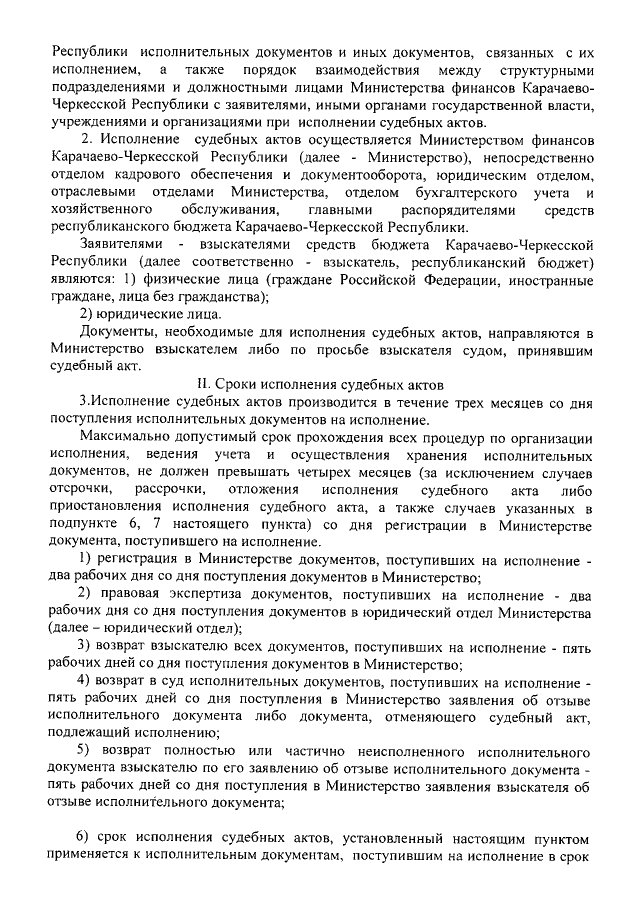 Республики исполнительных документов и иных документов, связанных с их исполнением, а также порядок взаимодействия между структурными подразделениями и должностными лицами Министерства финансов Карачаево-Черкесской Республики с заявителями, иными органами государственной власти, учреждениями и организациями при исполнении судебных актов.

2. Исполнение судебных актов осуществляется Министерством финансов Карачаево-Черкесской Республики (далее - Министерство), непосредственно отделом кадрового обеспечения и документооборота, юридическим отделом, отраслевыми отделами Министерства, отделом бухгалтерского учета и хозяйственного обслуживания, главными распорядителями средств республиканского бюджета Карачаево-Черкесской Республики.

Заявителями - взыскателями средств бюджета Карачаево-Черкесской Республики (далее соответственно - взыскатель, республиканский бюджет) являются: 1) физические лица (граждане Российской Федерации, иностранные граждане, лица без гражданства);

2) юридические лица.

Документы, необходимые для исполнения судебных актов, направляются в Министерство взыскателем либо по просьбе взыскателя судом, принявшим судебный акт.

II. Сроки исполнения судебных актов

3.Исполнение судебных актов производится в течение трех месяцев со дня поступления исполнительных документов на исполнение.

Максимально допустимый срок прохождения всех процедур по организации исполнения, ведения учета и осуществления хранения исполнительных документов, не должен превышать четырех месяцев (за исключением случаев отсрочки, рассрочки, отложения исполнения судебного акта либо приостановления исполнения судебного акта, а также случаев указанных в подпункте 6, 7 настоящего пункта) со дня регистрации в Министерстве документа, поступившего на исполнение.

1) регистрация в Министерстве документов, поступивших на исполнение - два рабочих дня со дня поступления документов в Министерство;

2) правовая экспертиза документов, поступивших на исполнение - два рабочих дня со дня поступления документов в юридический отдел Министерства (далее – юридический отдел);

3) возврат взыскателю всех документов, поступивших на исполнение - пять рабочих дней со дня поступления документов в Министерство;

4) возврат в суд исполнительных документов, поступивших на исполнение - пять рабочих дней со дня поступления в Министерство заявления об отзыве исполнительного документа либо документа, отменяющего судебный акт, подлежащий исполнению;

5) возврат полностью или частично неисполненного исполнительного документа взыскателю по его заявлению об отзыве исполнительного документа - пять рабочих дней со дня поступления в Министерство заявления взыскателя об отзыве исполнительного документа;

6) срок исполнения судебных актов, установленный настоящим пунктом применяется к исполнительным документам, поступившим на исполнение в срок